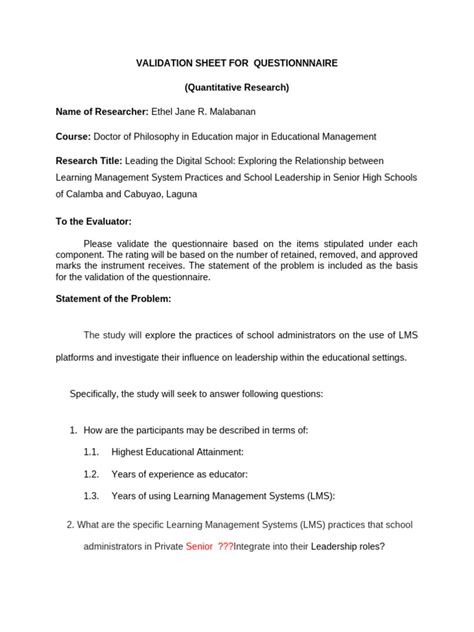 VALIDATION SHEET FOR QUESTIONNNAIRE

(Quantitative Research)

Name of Researcher: Ethel Jane R. Malabanan

Course: Doctor of Philosophy in Education major in Educational Management

Research Title: Leading the Digital School: Exploring the Relationship between Learning Management System Practices and School Leadership in Senior High Schools of Calamba and Cabuyao, Laguna

To the Evaluator:

Please validate the questionnaire based on the items stipulated under each component. The rating will be based on the number of retained, removed, and approved marks the instrument receives. The statement of the problem is included as the basis for the validation of the questionnaire.

Statement of the Problem:

The study will explore the practices of school administrators on the use of LMS platforms and investigate their influence on leadership within the educational settings.

Specifically, the study will seek to answer following questions:

1. How are the participants may be described in terms of:

1.1. Highest Educational Attainment:

1.2. Years of experience as educator:

1.3. Years of using Learning Management Systems (LMS):

2. What are the specific Learning Management Systems (LMS) practices that school administrators in Private Senior ???Integrate into their Leadership roles?